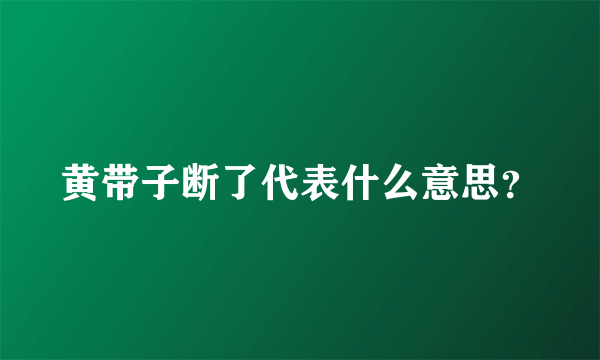 黄带子断了代表什么意思？